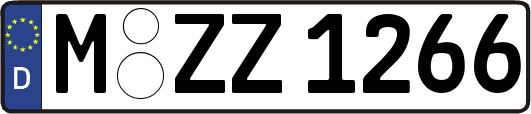 D
M ZZ 1266